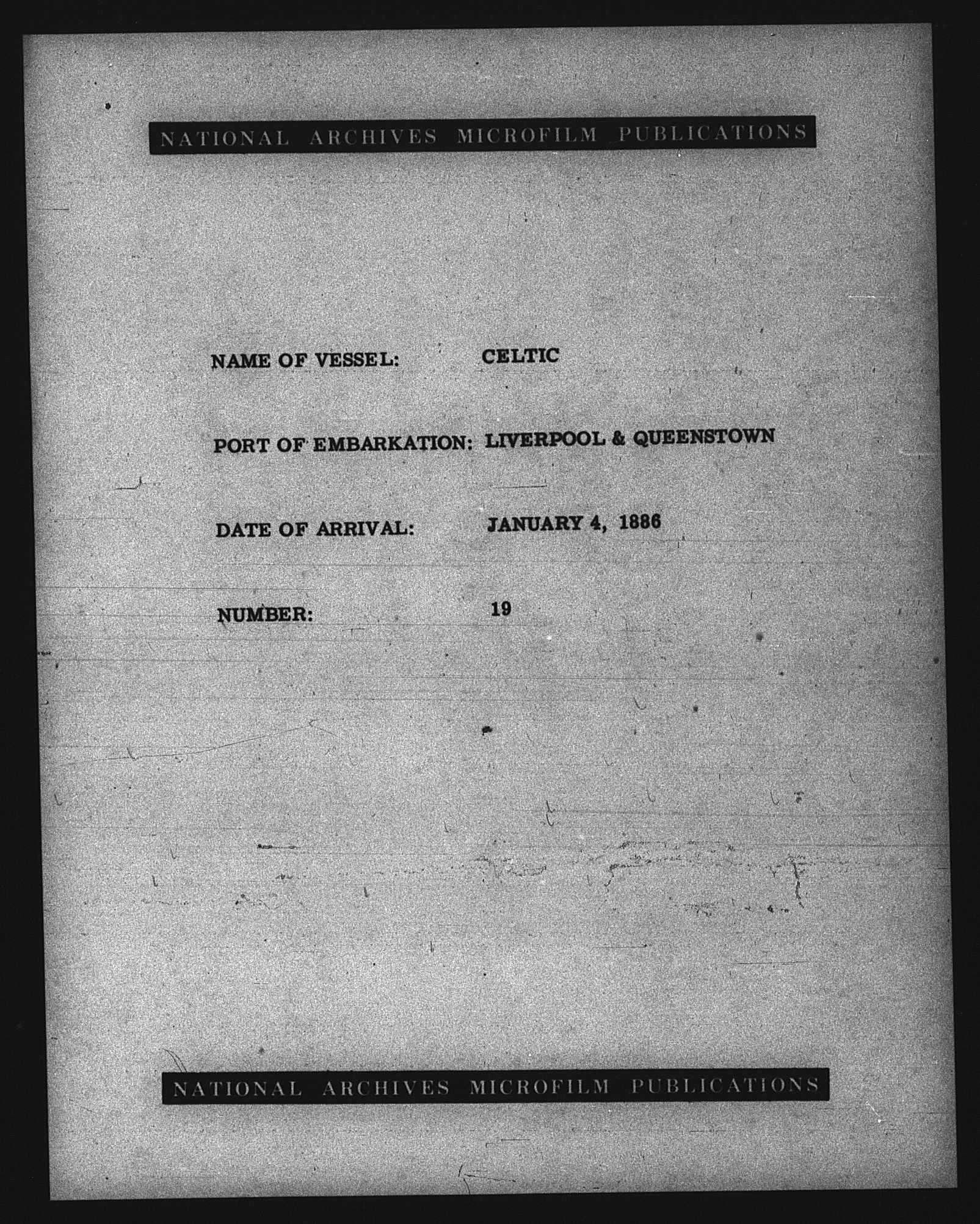 NATIONAL ARCHIVES MICROFILM PUBLICATIONS

NAME OF VESSEL: CELTIC

PORT OF EMBARKATION: LIVERPOOL & QUEENSTOWN

DATE OF ARRIVAL: JANUARY 4, 1886

NUMBER: 19

NATIONAL ARCHIVES MICROFILM PUBLICATIONS